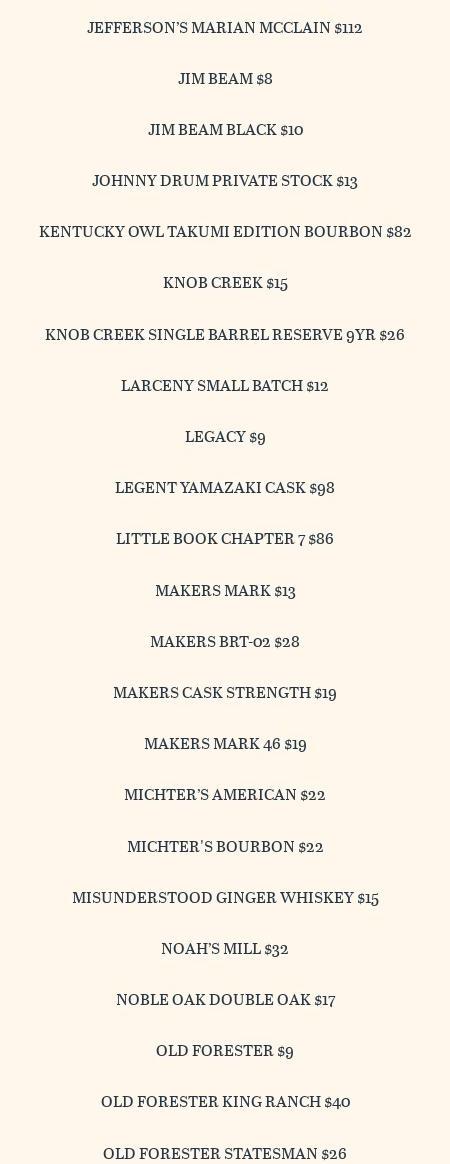 JEFFERSON'S MARIAN MCCLAIN $112

JIM BEAM $8

JIM BEAM BLACK $10

JOHNNY DRUM PRIVATE STOCK $13

KENTUCKY OWL TAKUMI EDITION BOURBON $82

KNOB CREEK $15

KNOB CREEK SINGLE BARREL RESERVE 9YR $26

LARCENY SMALL BATCH $12

LEGACY $9

LEGENT YAMAZAKI CASK $98

LITTLE BOOK CHAPTER 7 $86

MAKERS MARK $13

MAKERS BRT-02 $28

MAKERS CASK STRENGTH $19

MAKERS MARK 46 $19

MICHTER'S AMERICAN $22

MICHTER'S BOURBON $22

MISUNDERSTOOD GINGER WHISKEY $15

NOAH'S MILL $32

NOBLE OAK DOUBLE OAK $17

OLD FORESTER $9

OLD FORESTER KING RANCH $40

OLD FORESTER STATESMAN $26